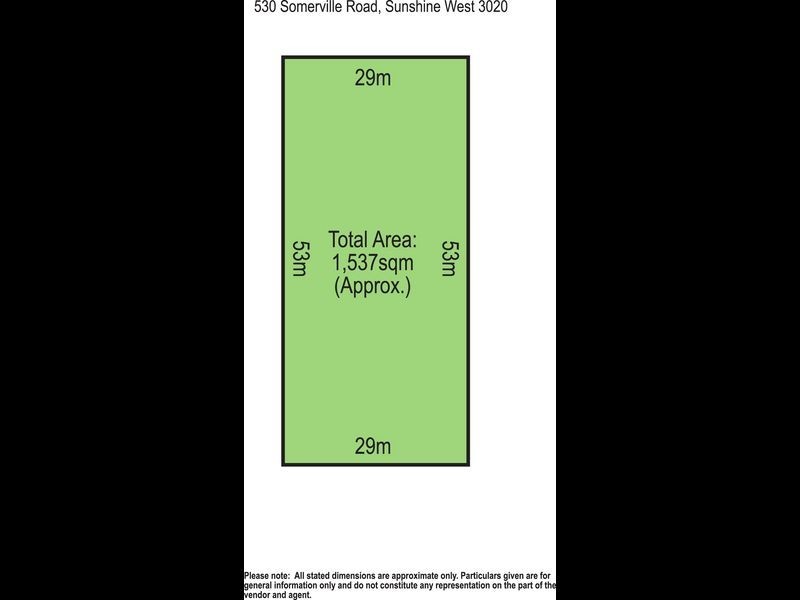 530 Somerville Road, Sunshine West 3020

29m

53m

Total Area:
1,537sqm
(Approx.)

53m

29m

Please note: All stated dimensions are approximate only. Particulars given are for general information only and do not constitute any representation on the part of the vendor and agent.